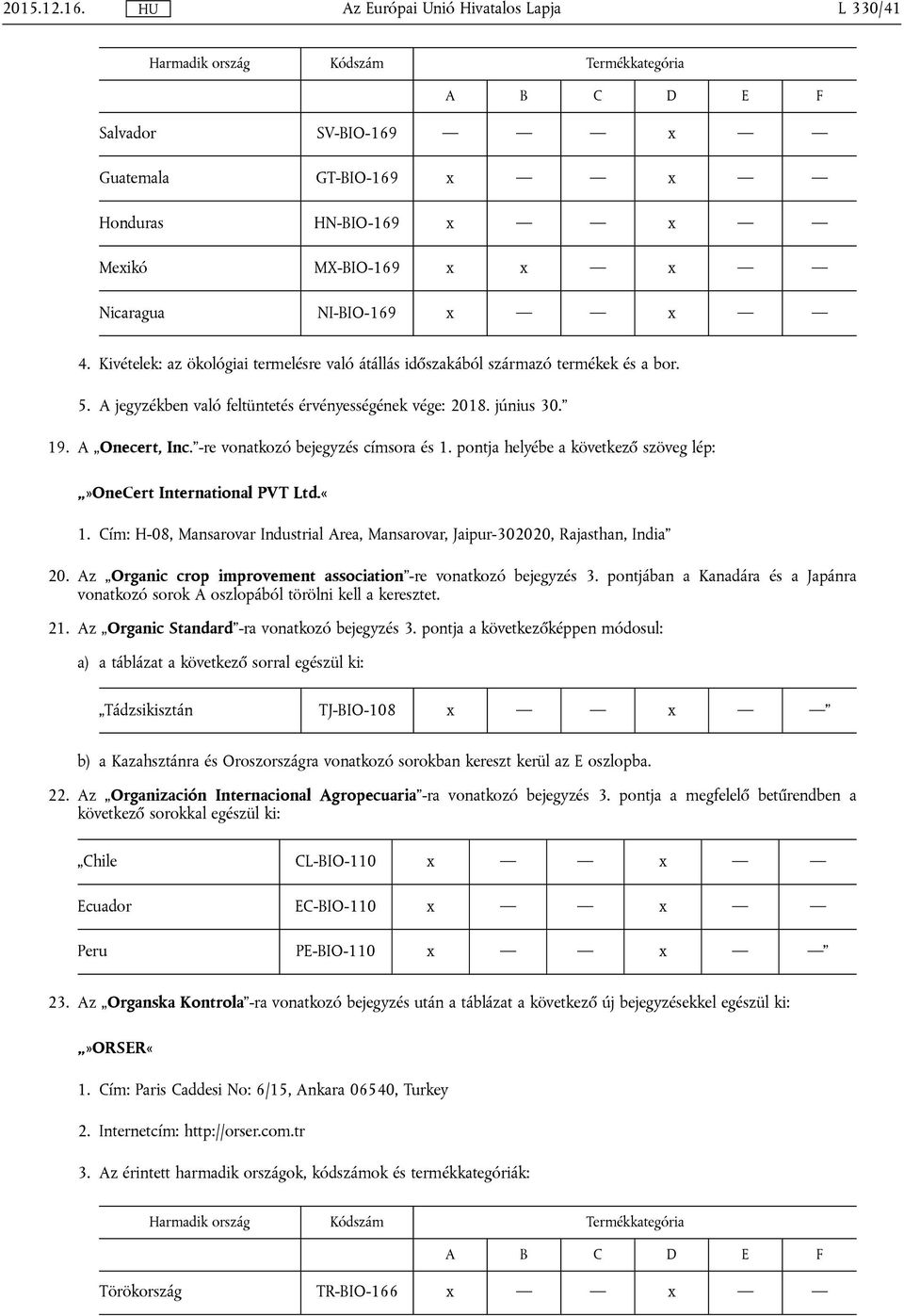 2015.12.16. HU Az Európai Unió Hivatalos Lapja L 330/41

| Harmadik ország | Kódszám | Termékkategória | | | | | |
|---|---|---|---|---|---|---|---|
| | | A | B | C | D | E | F |
| Salvador | SV-BIO-169 | — | — | — | x | — | — |
| Guatemala | GT-BIO-169 | x | — | — | x | — | — |
| Honduras | HN-BIO-169 | x | — | — | x | — | — |
| Mexikó | MX-BIO-169 | x | x | — | x | — | — |
| Nicaragua | NI-BIO-169 | x | — | — | x | — | — |

4. Kivételek: az ökológiai termelésre való átállás időszakából származó termékek és a bor.

5. A jegyzékben való feltüntetés érvényességének vége: 2018. június 30.”

19. A „Onecert, Inc.”-re vonatkozó bejegyzés címsora és 1. pontja helyébe a következő szöveg lép:

„»OneCert International PVT Ltd.«

1. Cím: H-08, Mansarovar Industrial Area, Mansarovar, Jaipur-302020, Rajasthan, India”

20. Az „Organic crop improvement association”-re vonatkozó bejegyzés 3. pontjában a Kanadára és a Japánra vonatkozó sorok A oszlopából törölni kell a keresztet.

21. Az „Organic Standard”-ra vonatkozó bejegyzés 3. pontja a következőképpen módosul:

a) a táblázat a következő sorral egészül ki:

| „Tádzsikisztán | TJ-BIO-108 | x | — | — | x | — | —” |
|---|---|---|---|---|---|---|---|

b) a Kazahsztánra és Oroszországra vonatkozó sorokban kereszt kerül az E oszlopba.

22. Az „Organización Internacional Agropecuaria”-ra vonatkozó bejegyzés 3. pontja a megfelelő betűrendben a következő sorokkal egészül ki:

| „Chile | CL-BIO-110 | x | — | — | x | — | — |
|---|---|---|---|---|---|---|---|
| Ecuador | EC-BIO-110 | x | — | — | x | — | — |
| Peru | PE-BIO-110 | x | — | — | x | — | —” |

23. Az „Organska Kontrola”-ra vonatkozó bejegyzés után a táblázat a következő új bejegyzésekkel egészül ki:

„»ORSER«

1. Cím: Paris Caddesi No: 6/15, Ankara 06540, Turkey

2. Internetcím: http://orser.com.tr

3. Az érintett harmadik országok, kódszámok és termékkategóriák:

| Harmadik ország | Kódszám | Termékkategória | | | | | |
|---|---|---|---|---|---|---|---|
| | | A | B | C | D | E | F |
| Törökország | TR-BIO-166 | x | — | — | x | — | — |